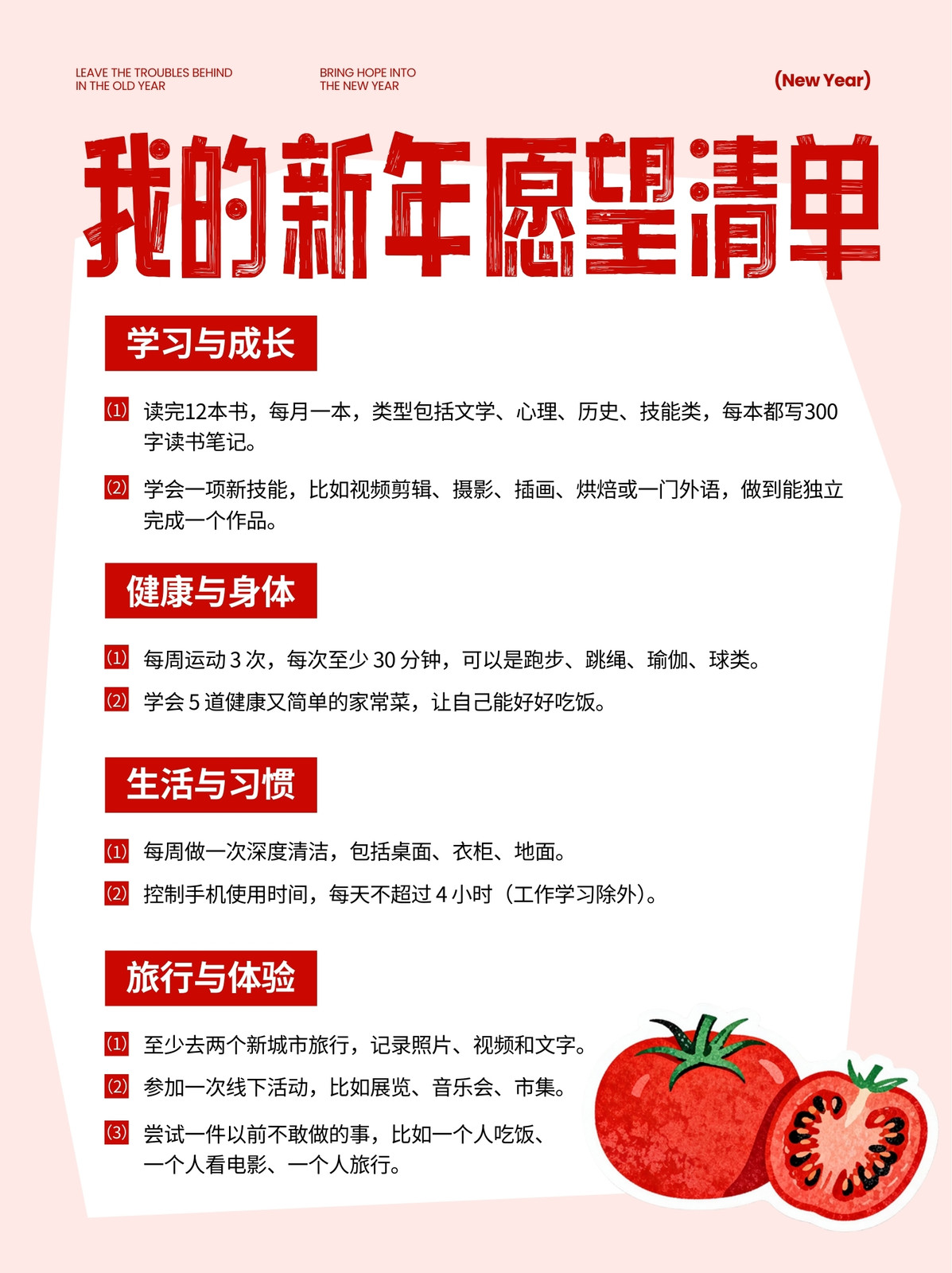 LEAVE THE TROUBLES BEHIND IN THE OLD YEAR

BRING HOPE INTO THE NEW YEAR

(New Year)

我的新年愿望清单

学习与成长

(1) 读完12本书，每月一本，类型包括文学、心理、历史、技能类，每本都写300字读书笔记。

(2) 学会一项新技能，比如视频剪辑、摄影、插画、烘焙或一门外语，做到能独立完成一个作品。

健康与身体

(1) 每周运动 3 次，每次至少 30 分钟，可以是跑步、跳绳、瑜伽、球类。

(2) 学会 5 道健康又简单的家常菜，让自己能好好吃饭。

生活与习惯

(1) 每周做一次深度清洁，包括桌面、衣柜、地面。

(2) 控制手机使用时间，每天不超过 4 小时（工作学习除外）。

旅行与体验

(1) 至少去两个新城市旅行，记录照片、视频和文字。

(2) 参加一次线下活动，比如展览、音乐会、市集。

(3) 尝试一件以前不敢做的事，比如一个人吃饭、一个人看电影、一个人旅行。